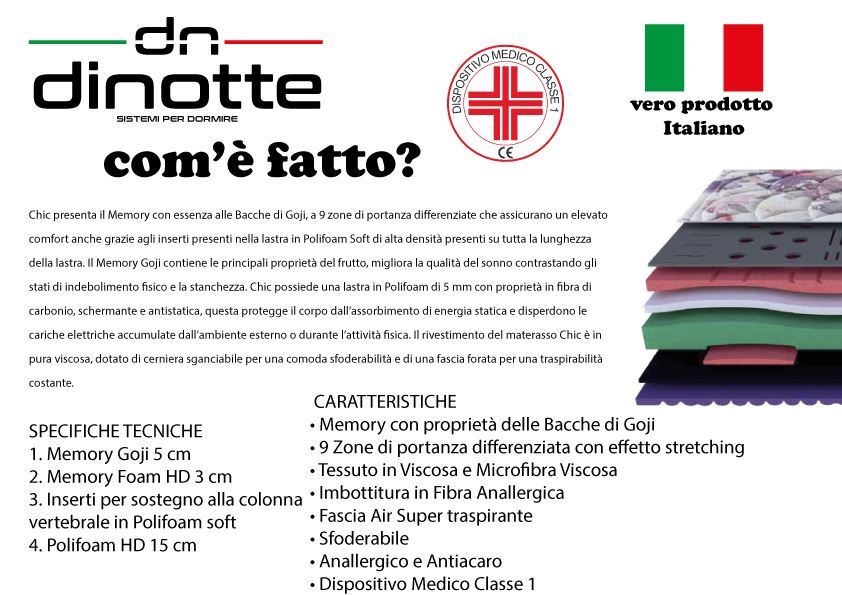 dn
dinotte
SISTEMI PER DORMIRE

DISPOSITIVO MEDICO CLASSE 1
CE

vero prodotto Italiano

com'è fatto?

Chic presenta il Memory con essenza alle Bacche di Goji, a 9 zone di portanza differenziate che assicurano un elevato comfort anche grazie agli inserti presenti nella lastra in Polifoam Soft di alta densità presenti su tutta la lunghezza della lastra. Il Memory Goji contiene le principali proprietà del frutto, migliora la qualità del sonno contrastando gli stati di indebolimento fisico e la stanchezza. Chic possiede una lastra in Polifoam di 5 mm con proprietà in fibra di carbonio, schermante e antistatica, questa protegge il corpo dall'assorbimento di energia statica e disperdono le cariche elettriche accumulate dall'ambiente esterno o durante l'attività fisica. Il rivestimento del materasso Chic è in pura viscosa, dotato di cerniera sganciabile per una comoda sfoderabilità e di una fascia forata per una traspirabilità costante.

SPECIFICHE TECNICHE
1. Memory Goji 5 cm
2. Memory Foam HD 3 cm
3. Inserti per sostegno alla colonna vertebrale in Polifoam soft
4. Polifoam HD 15 cm

CARATTERISTICHE
• Memory con proprietà delle Bacche di Goji
• 9 Zone di portanza differenziata con effetto stretching
• Tessuto in Viscosa e Microfibra Viscosa
• Imbottitura in Fibra Anallergica
• Fascia Air Super traspirante
• Sfoderabile
• Anallergico e Antiacaro
• Dispositivo Medico Classe 1